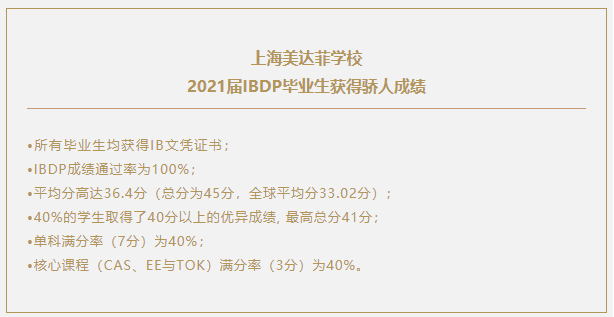 上海美达菲学校
2021届IBDP毕业生获得骄人成绩

•所有毕业生均获得IB文凭证书；
•IBDP成绩通过率为100%；
•平均分高达36.4分（总分为45分，全球平均分33.02分）；
•40%的学生取得了40分以上的优异成绩，最高总分41分；
•单科满分率（7分）为40%；
•核心课程（CAS、EE与TOK）满分率（3分）为40%。